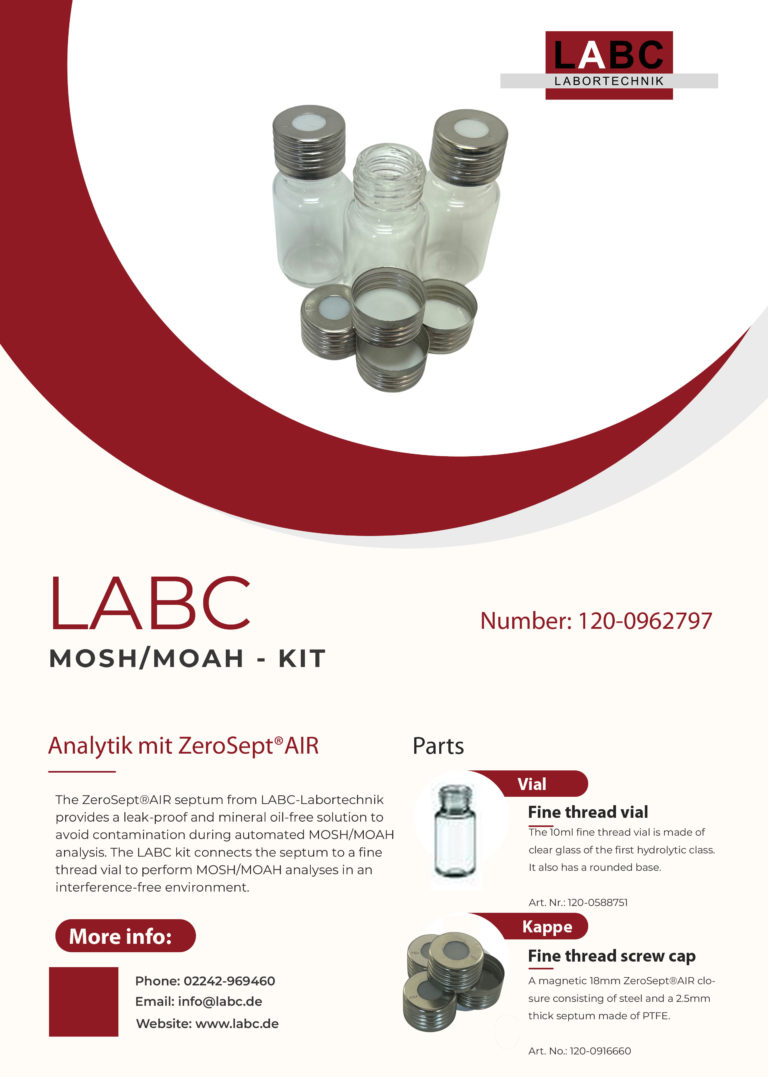 LABC
LABORTECHNIK

LABC
MOSH/MOAH - KIT

Number: 120-0962797

Analytik mit ZeroSept®AIR

The ZeroSept®AIR septum from LABC-Labortechnik provides a leak-proof and mineral oil-free solution to avoid contamination during automated MOSH/MOAH analysis. The LABC kit connects the septum to a fine thread vial to perform MOSH/MOAH analyses in an interference-free environment.

More info:

Phone: 02242-969460
Email: info@labc.de
Website: www.labc.de

Parts

Vial

Fine thread vial

The 10ml fine thread vial is made of clear glass of the first hydrolytic class. It also has a rounded base.

Art. Nr.: 120-0588751

Kappe

Fine thread screw cap

A magnetic 18mm ZeroSept®AIR closure consisting of steel and a 2.5mm thick septum made of PTFE.

Art. No.: 120-0916660